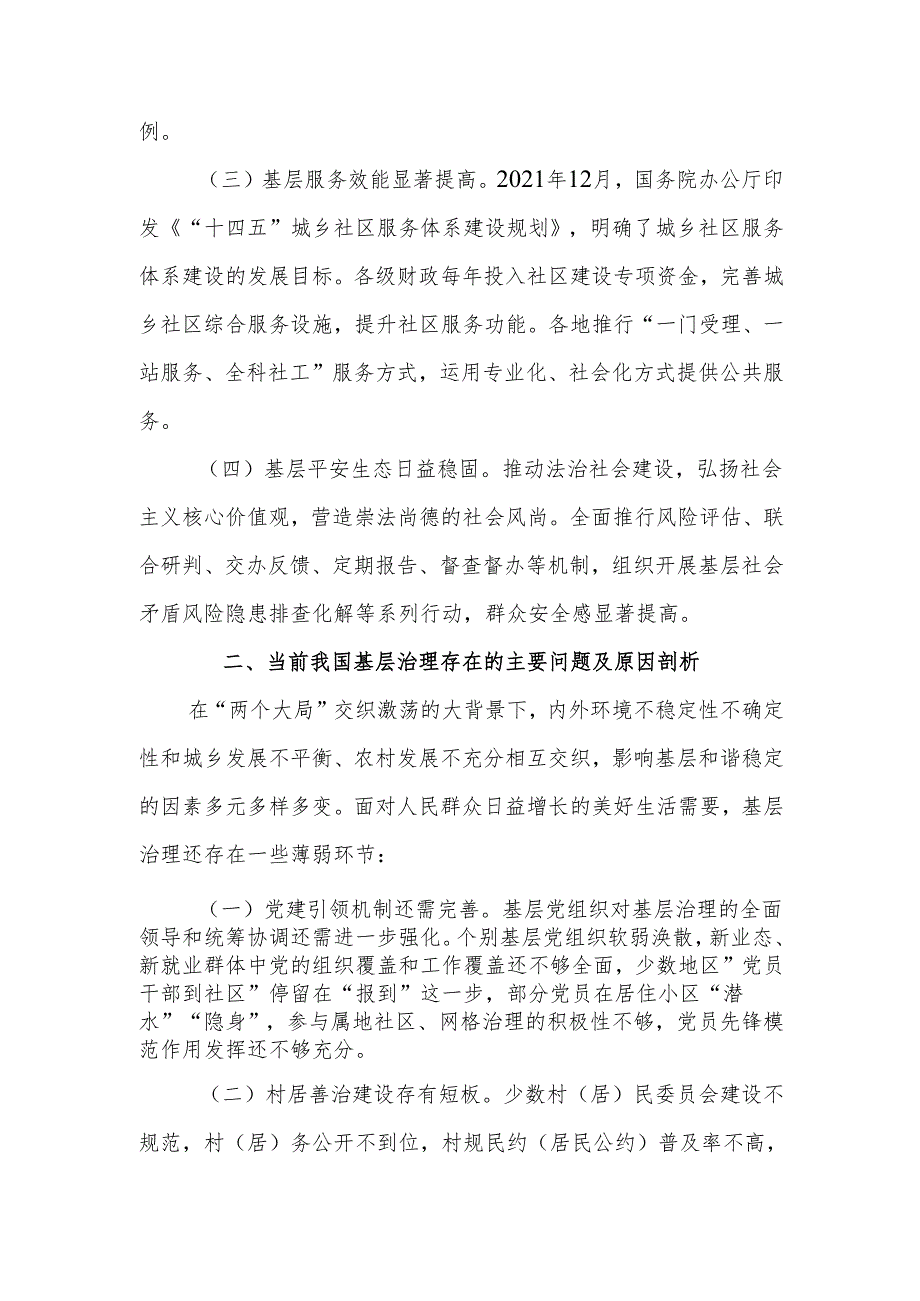 例。

（三）基层服务效能显著提高。2021年12月，国务院办公厅印发《“十四五”城乡社区服务体系建设规划》，明确了城乡社区服务体系建设的发展目标。各级财政每年投入社区建设专项资金，完善城乡社区综合服务设施，提升社区服务功能。各地推行“一门受理、一站服务、全科社工”服务方式，运用专业化、社会化方式提供公共服务。

（四）基层平安生态日益稳固。推动法治社会建设，弘扬社会主义核心价值观，营造崇法尚德的社会风尚。全面推行风险评估、联合研判、交办反馈、定期报告、督查督办等机制，组织开展基层社会矛盾风险隐患排查化解等系列行动，群众安全感显著提高。

二、当前我国基层治理存在的主要问题及原因剖析

在“两个大局”交织激荡的大背景下，内外环境不稳定性不确定性和城乡发展不平衡、农村发展不充分相互交织，影响基层和谐稳定的因素多元多样多变。面对人民群众日益增长的美好生活需要，基层治理还存在一些薄弱环节：

（一）党建引领机制还需完善。基层党组织对基层治理的全面领导和统筹协调还需进一步强化。个别基层党组织软弱涣散，新业态、新就业群体中党的组织覆盖和工作覆盖还不够全面，少数地区”党员干部到社区”停留在“报到”这一步，部分党员在居住小区“潜水”“隐身”，参与属地社区、网格治理的积极性不够，党员先锋模范作用发挥还不够充分。

（二）村居善治建设存有短板。少数村（居）民委员会建设不规范，村（居）务公开不到位，村规民约（居民公约）普及率不高，